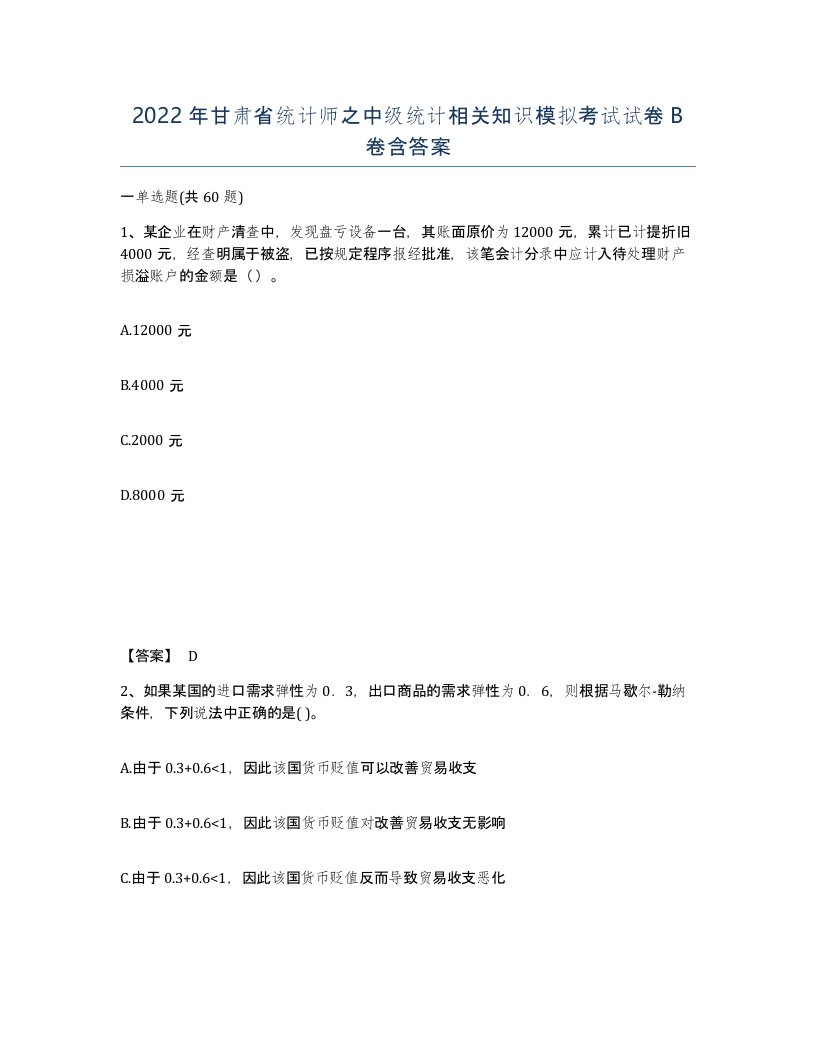 2022年甘肃省统计师之中级统计相关知识模拟考试试卷B卷含答案

一单选题(共60题)

1、某企业在财产清查中，发现盘亏设备一台，其账面原价为12000元，累计已计提折旧4000元，经查明属于被盗，已按规定程序报经批准，该笔会计分录中应计入待处理财产损溢账户的金额是（）。

A.12000元

B.4000元

C.2000元

D.8000元

【答案】 D

2、如果某国的进口需求弹性为0．3，出口商品的需求弹性为0．6，则根据马歇尔-勒纳条件，下列说法中正确的是( )。

A.由于0.3+0.6<1，因此该国货币贬值可以改善贸易收支

B.由于0.3+0.6<1，因此该国货币贬值对改善贸易收支无影响

C.由于0.3+0.6<1，因此该国货币贬值反而导致贸易收支恶化